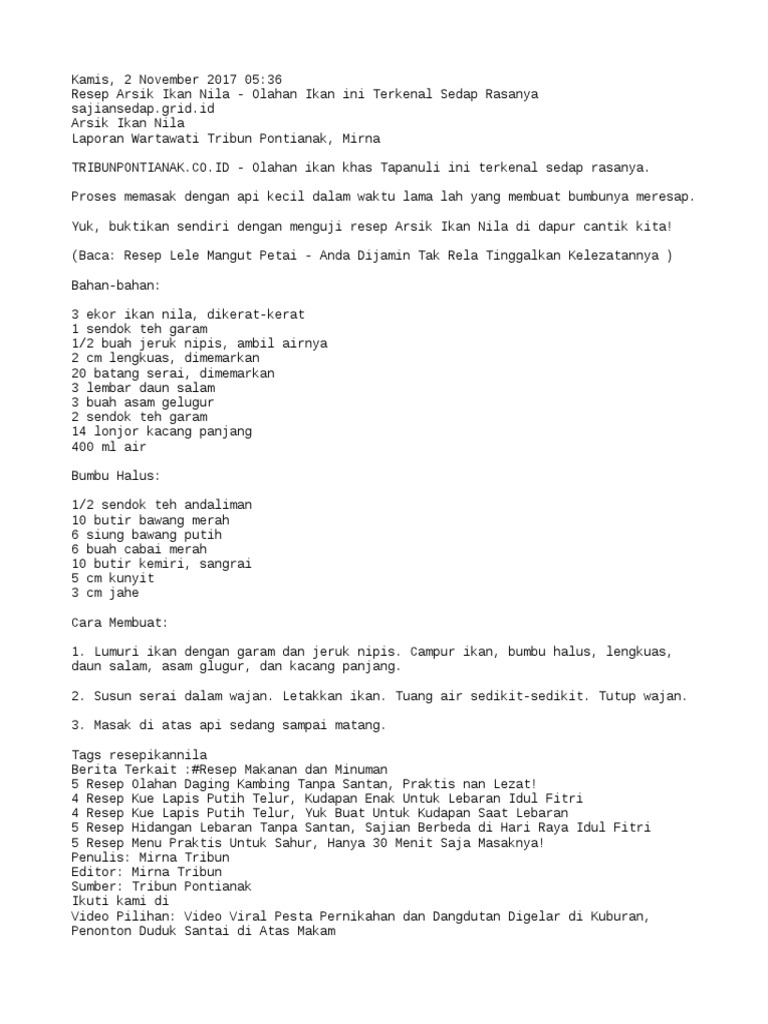 Kamis, 2 November 2017 05:36
Resep Arsik Ikan Nila - Olahan Ikan ini Terkenal Sedap Rasanya
sajiansedap.grid.id
Arsik Ikan Nila
Laporan Wartawati Tribun Pontianak, Mirna

TRIBUNPONTIANAK.CO.ID - Olahan ikan khas Tapanuli ini terkenal sedap rasanya.

Proses memasak dengan api kecil dalam waktu lama lah yang membuat bumbunya meresap.

Yuk, buktikan sendiri dengan menguji resep Arsik Ikan Nila di dapur cantik kita!

(Baca: Resep Lele Mangut Petai - Anda Dijamin Tak Rela Tinggalkan Kelezatannya )

Bahan-bahan:

3 ekor ikan nila, dikerat-kerat
1 sendok teh garam
1/2 buah jeruk nipis, ambil airnya
2 cm lengkuas, dimemarkan
20 batang serai, dimemarkan
3 lembar daun salam
3 buah asam gelugur
2 sendok teh garam
14 lonjor kacang panjang
400 ml air

Bumbu Halus:

1/2 sendok teh andaliman
10 butir bawang merah
6 siung bawang putih
6 buah cabai merah
10 butir kemiri, sangrai
5 cm kunyit
3 cm jahe

Cara Membuat:

1. Lumuri ikan dengan garam dan jeruk nipis. Campur ikan, bumbu halus, lengkuas, daun salam, asam glugur, dan kacang panjang.

2. Susun serai dalam wajan. Letakkan ikan. Tuang air sedikit-sedikit. Tutup wajan.

3. Masak di atas api sedang sampai matang.

Tags resepikannila
Berita Terkait :#Resep Makanan dan Minuman
5 Resep Olahan Daging Kambing Tanpa Santan, Praktis nan Lezat!
4 Resep Kue Lapis Putih Telur, Kudapan Enak Untuk Lebaran Idul Fitri
4 Resep Kue Lapis Putih Telur, Yuk Buat Untuk Kudapan Saat Lebaran
5 Resep Hidangan Lebaran Tanpa Santan, Sajian Berbeda di Hari Raya Idul Fitri
5 Resep Menu Praktis Untuk Sahur, Hanya 30 Menit Saja Masaknya!
Penulis: Mirna Tribun
Editor: Mirna Tribun
Sumber: Tribun Pontianak
Ikuti kami di
Video Pilihan: Video Viral Pesta Pernikahan dan Dangdutan Digelar di Kuburan, Penonton Duduk Santai di Atas Makam